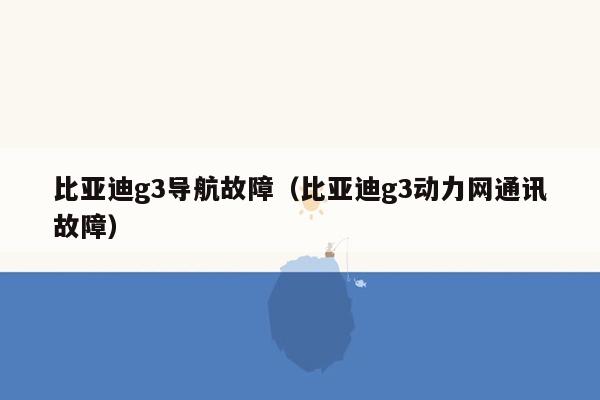 比亚迪g3导航故障（比亚迪g3动力网通讯故障）